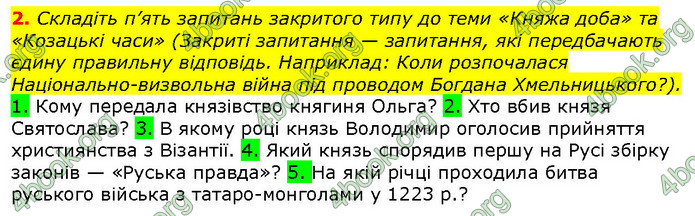 2. Складіть п'ять запитань закритого типу до теми «Княжа доба» та «Козацькі часи» (Закриті запитання — запитання, які передбачають єдину правильну відповідь. Наприклад: Коли розпочалася Національно-визвольна війна під проводом Богдана Хмельницького?).

1. Кому передала князівство княгиня Ольга? 2. Хто вбив князя Святослава? 3. В якому році князь Володимир оголосив прийняття християнства з Візантії. 4. Який князь спорядив першу на Русі збірку законів — «Руська правда»? 5. На якій річці проходила битва руського війська з татаро-монголами у 1223 р.?

4book.org